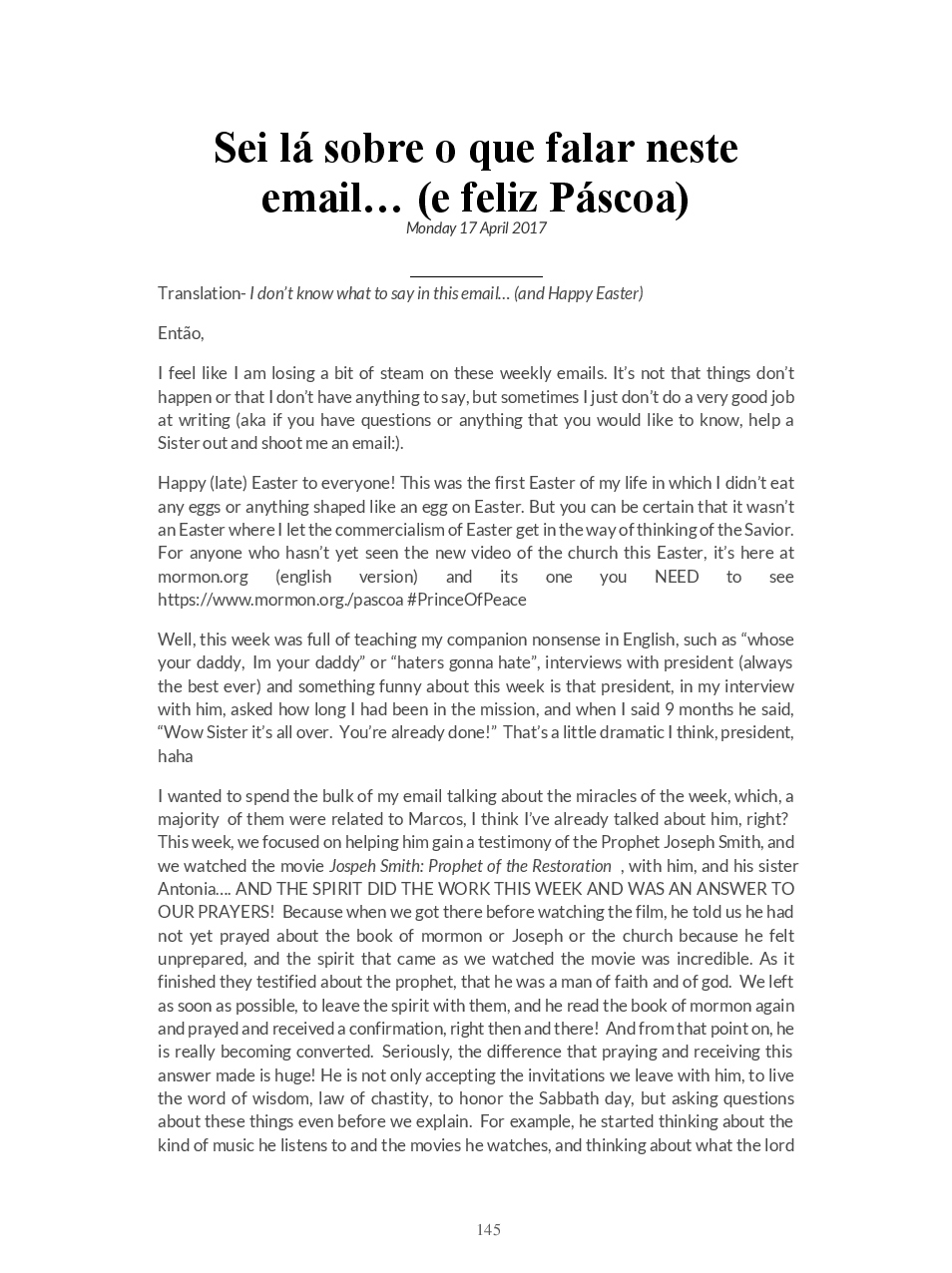 Sei lá sobre o que falar neste email… (e feliz Páscoa)
Monday 17 April 2017

Translation- I don't know what to say in this email… (and Happy Easter)

Então,

I feel like I am losing a bit of steam on these weekly emails. It's not that things don't happen or that I don't have anything to say, but sometimes I just don't do a very good job at writing (aka if you have questions or anything that you would like to know, help a Sister out and shoot me an email:).

Happy (late) Easter to everyone! This was the first Easter of my life in which I didn't eat any eggs or anything shaped like an egg on Easter. But you can be certain that it wasn't an Easter where I let the commercialism of Easter get in the way of thinking of the Savior. For anyone who hasn't yet seen the new video of the church this Easter, it's here at mormon.org (english version) and its one you NEED to see https://www.mormon.org./pascoa #PrinceOfPeace

Well, this week was full of teaching my companion nonsense in English, such as "whose your daddy, Im your daddy" or "haters gonna hate", interviews with president (always the best ever) and something funny about this week is that president, in my interview with him, asked how long I had been in the mission, and when I said 9 months he said, "Wow Sister it's all over. You're already done!" That's a little dramatic I think, president, haha

I wanted to spend the bulk of my email talking about the miracles of the week, which, a majority of them were related to Marcos, I think I've already talked about him, right? This week, we focused on helping him gain a testimony of the Prophet Joseph Smith, and we watched the movie Jospeh Smith: Prophet of the Restoration , with him, and his sister Antonia…. AND THE SPIRIT DID THE WORK THIS WEEK AND WAS AN ANSWER TO OUR PRAYERS! Because when we got there before watching the film, he told us he had not yet prayed about the book of mormon or Joseph or the church because he felt unprepared, and the spirit that came as we watched the movie was incredible. As it finished they testified about the prophet, that he was a man of faith and of god. We left as soon as possible, to leave the spirit with them, and he read the book of mormon again and prayed and received a confirmation, right then and there! And from that point on, he is really becoming converted. Seriously, the difference that praying and receiving this answer made is huge! He is not only accepting the invitations we leave with him, to live the word of wisdom, law of chastity, to honor the Sabbath day, but asking questions about these things even before we explain. For example, he started thinking about the kind of music he listens to and the movies he watches, and thinking about what the lord

145